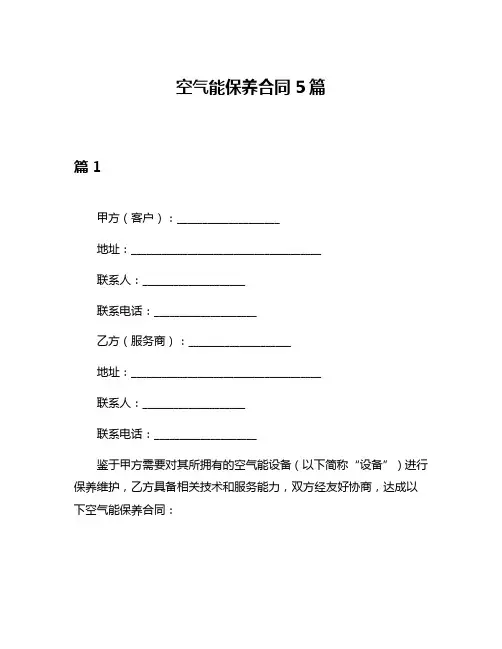 空气能保养合同 5 篇

篇 1

甲方（客户）：__________________

地址：__________________________________

联系人：__________________

联系电话：__________________

乙方（服务商）：__________________

地址：__________________________________

联系人：__________________

联系电话：__________________

鉴于甲方需要对其所拥有的空气能设备（以下简称“设备”）进行保养维护，乙方具备相关技术和服务能力，双方经友好协商，达成以下空气能保养合同：